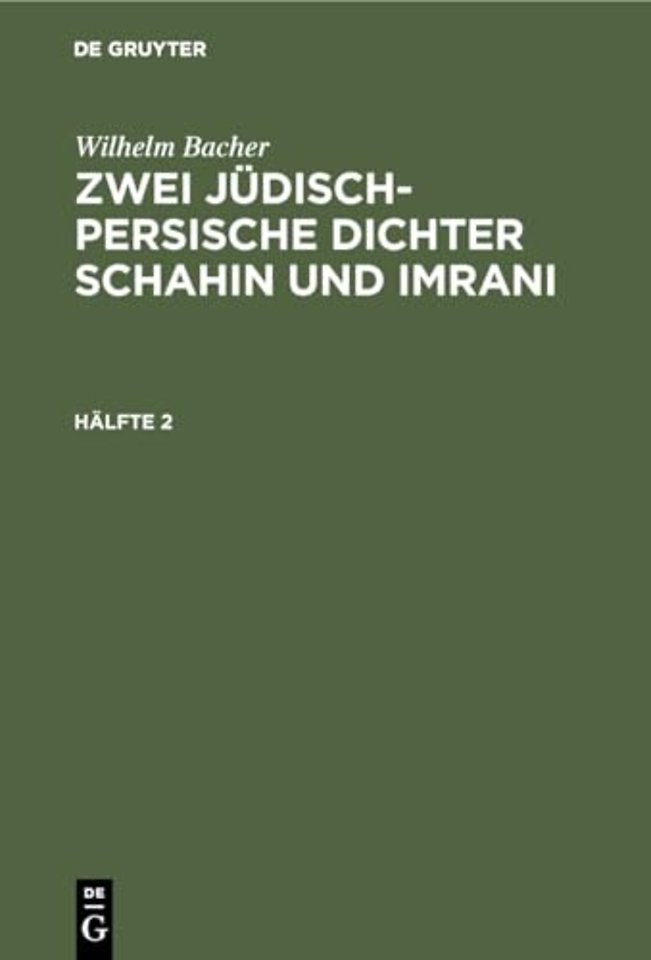 DE GRUYTER

Wilhelm Bacher

ZWEI JÜDISCH-PERSISCHE DICHTER SCHAHIN UND IMRANI

HÄLFTE 2

DE
G